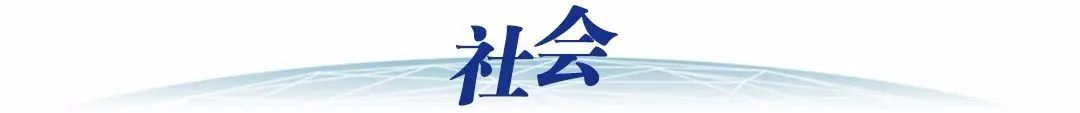 社会